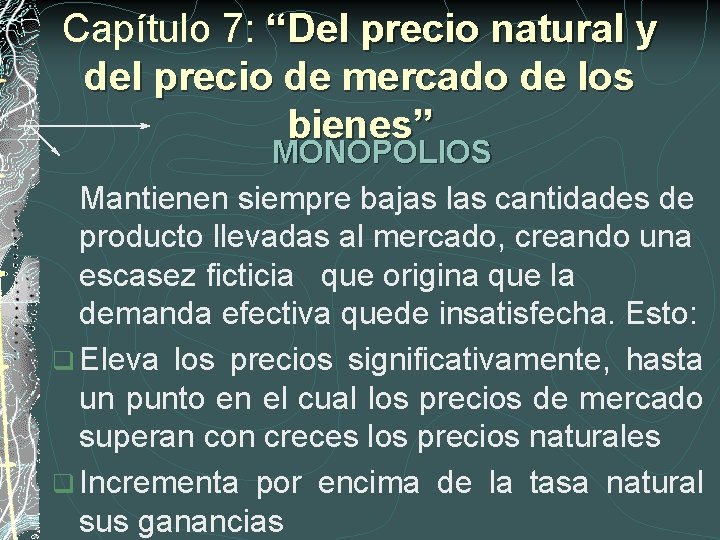 Capítulo 7: “Del precio natural y del precio de mercado de los bienes”

MONOPOLIOS

Mantienen siempre bajas las cantidades de producto llevadas al mercado, creando una escasez ficticia que origina que la demanda efectiva quede insatisfecha. Esto:

Eleva los precios significativamente, hasta un punto en el cual los precios de mercado superan con creces los precios naturales

Incrementa por encima de la tasa natural sus ganancias